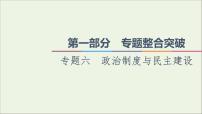 第一部分　专题整合突破

专题六　政治制度与民主建设